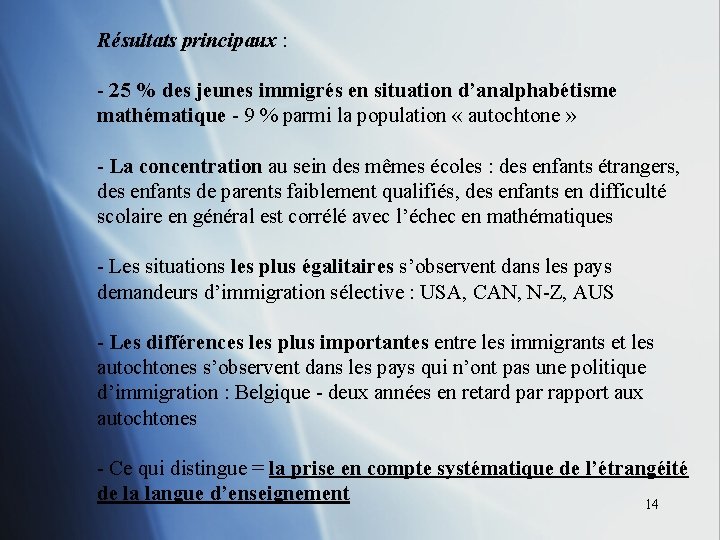 Résultats principaux :

- 25 % des jeunes immigrés en situation d'analphabétisme mathématique - 9 % parmi la population « autochtone »

- La concentration au sein des mêmes écoles : des enfants étrangers, des enfants de parents faiblement qualifiés, des enfants en difficulté scolaire en général est corrélé avec l'échec en mathématiques

- Les situations les plus égalitaires s'observent dans les pays demandeurs d'immigration sélective : USA, CAN, N-Z, AUS

- Les différences les plus importantes entre les immigrants et les autochtones s'observent dans les pays qui n'ont pas une politique d'immigration : Belgique - deux années en retard par rapport aux autochtones

- Ce qui distingue = la prise en compte systématique de l'étrangéité de la langue d'enseignement

14